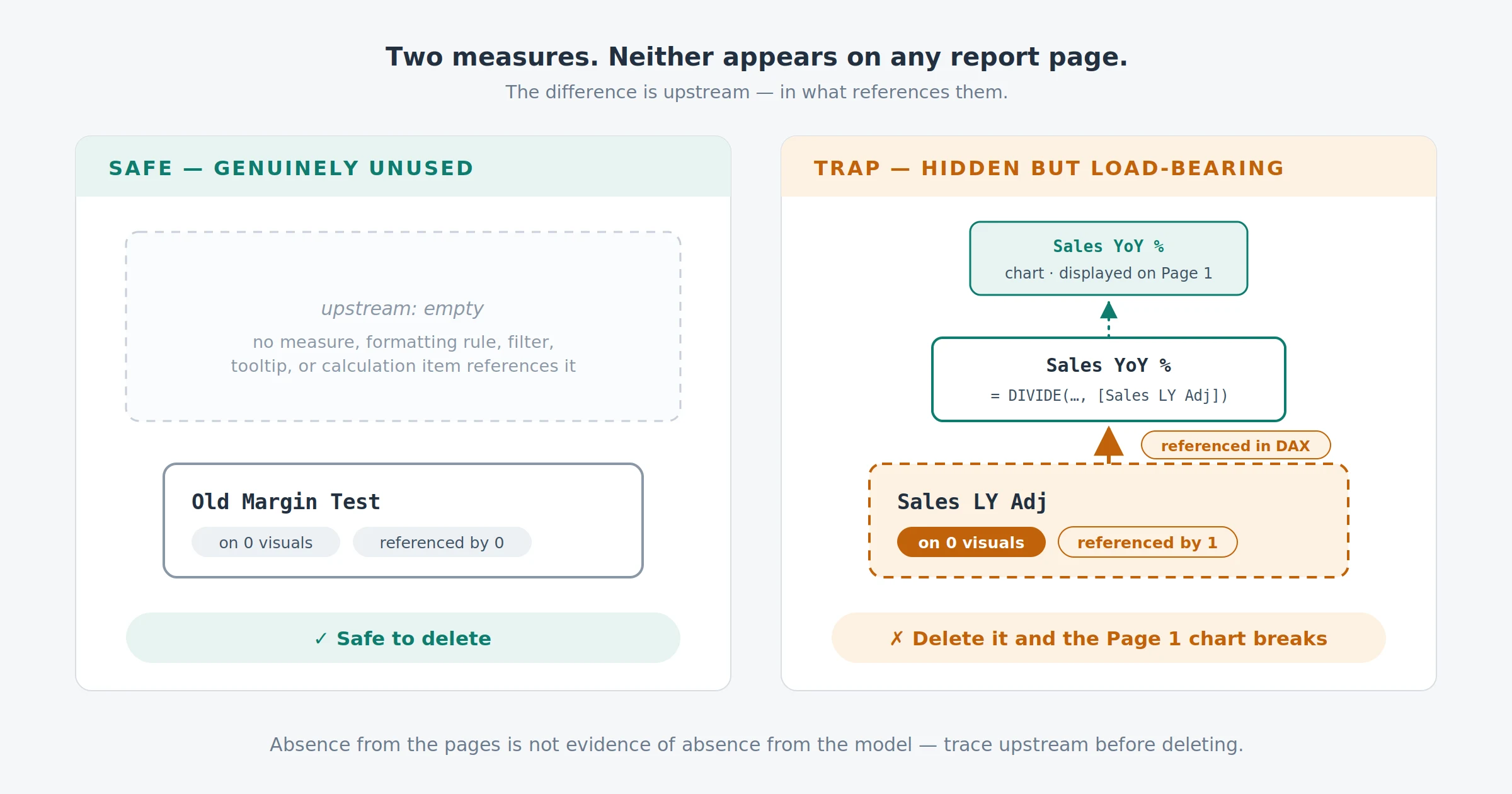 Two measures. Neither appears on any report page.
The difference is upstream — in what references them.

SAFE — GENUINELY UNUSED

upstream: empty

no measure, formatting rule, filter, tooltip, or calculation item references it

Old Margin Test

on 0 visuals

referenced by 0

✓ Safe to delete

TRAP — HIDDEN BUT LOAD-BEARING

Sales YoY %

chart · displayed on Page 1

Sales YoY %

= DIVIDE(…, [Sales LY Adj])

referenced in DAX

Sales LY Adj

on 0 visuals

referenced by 1

✗ Delete it and the Page 1 chart breaks

Absence from the pages is not evidence of absence from the model — trace upstream before deleting.